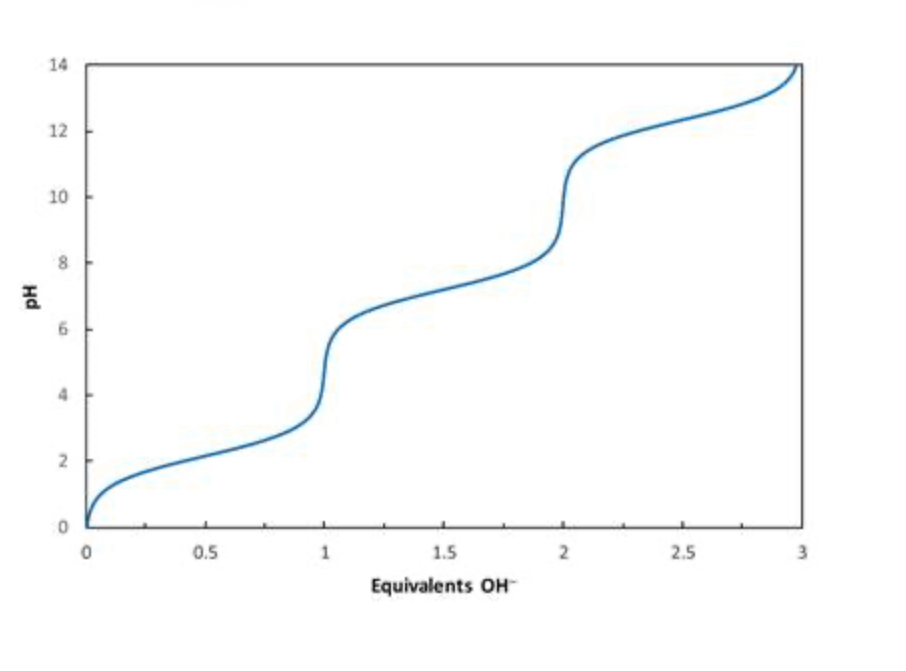 14
12
10
8
6
4
2
0
pH
0
0.5
1
1.5
2
2.5
3
Equivalents $OH^-$